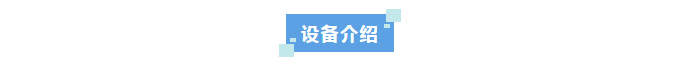 设备介绍